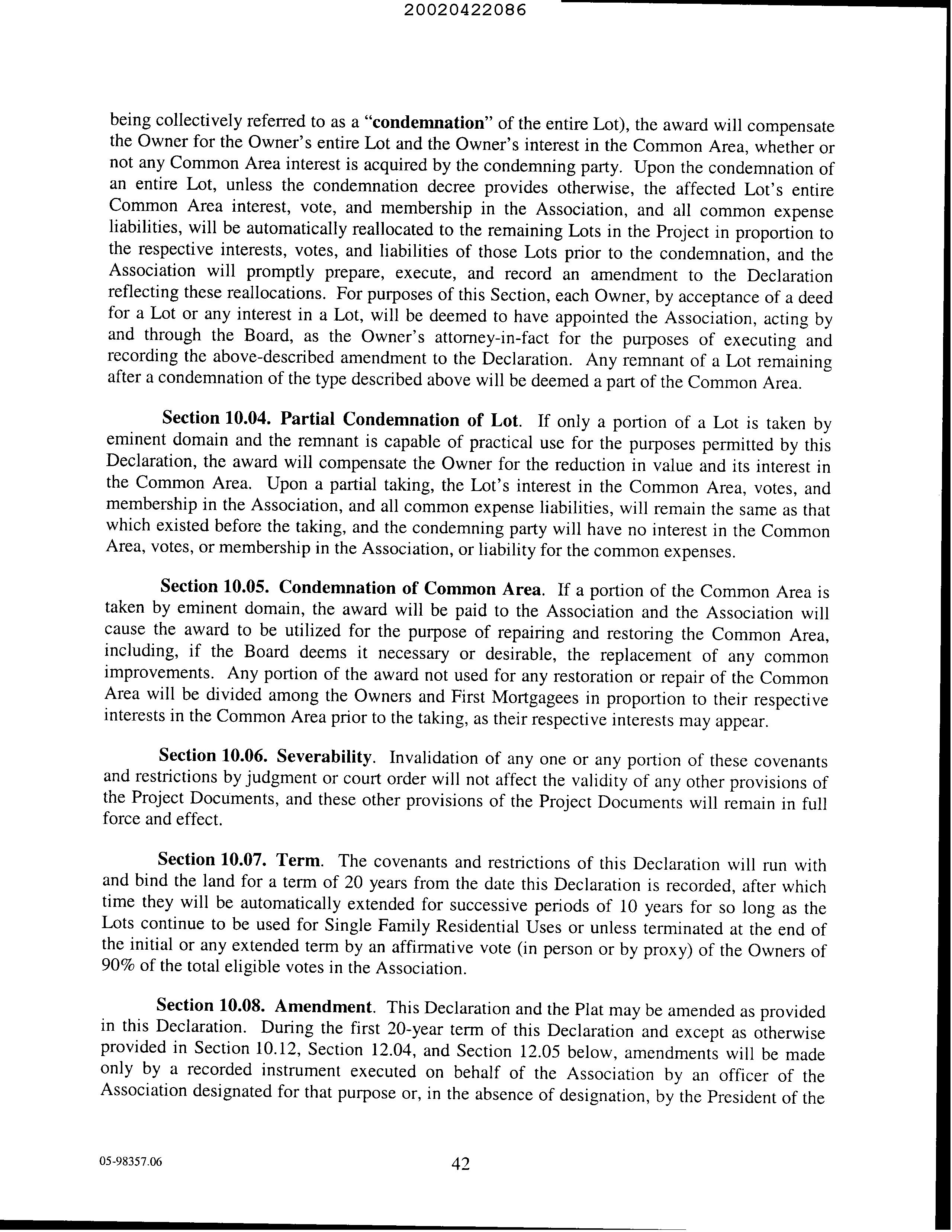 20020422086

being collectively referred to as a "condemnation" of the entire Lot), the award will compensate the Owner for the Owner's entire Lot and the Owner's interest in the Common Area, whether or not any Common Area interest is acquired by the condemning party. Upon the condemnation of an entire Lot, unless the condemnation decree provides otherwise, the affected Lot's entire Common Area interest, vote, and membership in the Association, and all common expense liabilities, will be automatically reallocated to the remaining Lots in the Project in proportion to the respective interests, votes, and liabilities of those Lots prior to the condemnation, and the Association will promptly prepare, execute, and record an amendment to the Declaration reflecting these reallocations. For purposes of this Section, each Owner, by acceptance of a deed for a Lot or any interest in a Lot, will be deemed to have appointed the Association, acting by and through the Board, as the Owner's attorney-in-fact for the purposes of executing and recording the above-described amendment to the Declaration. Any remnant of a Lot remaining after a condemnation of the type described above will be deemed a part of the Common Area.

Section 10.04. Partial Condemnation of Lot. If only a portion of a Lot is taken by eminent domain and the remnant is capable of practical use for the purposes permitted by this Declaration, the award will compensate the Owner for the reduction in value and its interest in the Common Area. Upon a partial taking, the Lot's interest in the Common Area, votes, and membership in the Association, and all common expense liabilities, will remain the same as that which existed before the taking, and the condemning party will have no interest in the Common Area, votes, or membership in the Association, or liability for the common expenses.

Section 10.05. Condemnation of Common Area. If a portion of the Common Area is taken by eminent domain, the award will be paid to the Association and the Association will cause the award to be utilized for the purpose of repairing and restoring the Common Area, including, if the Board deems it necessary or desirable, the replacement of any common improvements. Any portion of the award not used for any restoration or repair of the Common Area will be divided among the Owners and First Mortgagees in proportion to their respective interests in the Common Area prior to the taking, as their respective interests may appear.

Section 10.06. Severability. Invalidation of any one or any portion of these covenants and restrictions by judgment or court order will not affect the validity of any other provisions of the Project Documents, and these other provisions of the Project Documents will remain in full force and effect.

Section 10.07. Term. The covenants and restrictions of this Declaration will run with and bind the land for a term of 20 years from the date this Declaration is recorded, after which time they will be automatically extended for successive periods of 10 years for so long as the Lots continue to be used for Single Family Residential Uses or unless terminated at the end of the initial or any extended term by an affirmative vote (in person or by proxy) of the Owners of 90% of the total eligible votes in the Association.

Section 10.08. Amendment. This Declaration and the Plat may be amended as provided in this Declaration. During the first 20-year term of this Declaration and except as otherwise provided in Section 10.12, Section 12.04, and Section 12.05 below, amendments will be made only by a recorded instrument executed on behalf of the Association by an officer of the Association designated for that purpose or, in the absence of designation, by the President of the

05-98357.06

42